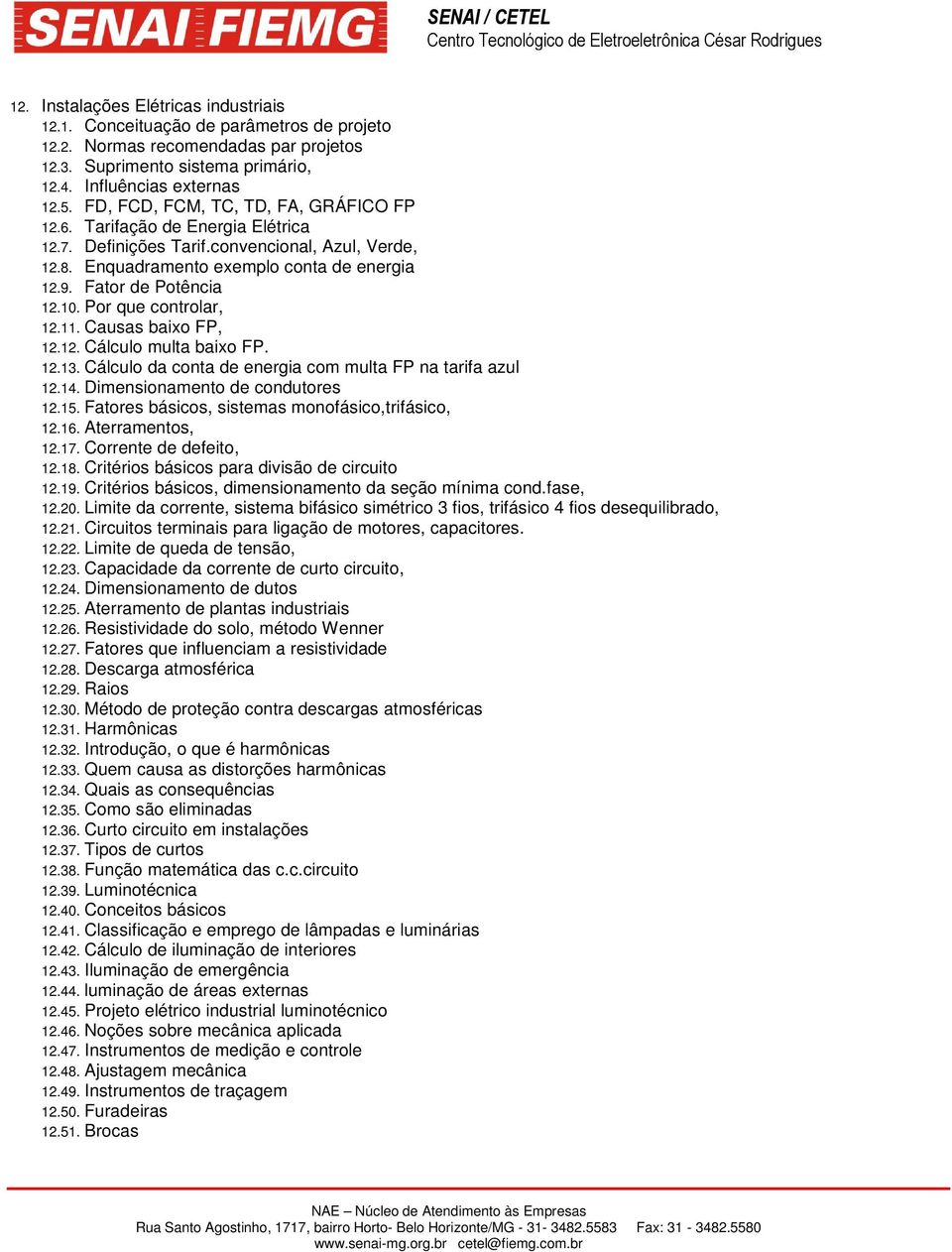 SENAI FIEMG

SENAI / CETEL
Centro Tecnológico de Eletroeletrônica César Rodrigues

12. Instalações Elétricas industriais
12.1. Conceituação de parâmetros de projeto
12.2. Normas recomendadas par projetos
12.3. Suprimento sistema primário,
12.4. Influências externas
12.5. FD, FCD, FCM, TC, TD, FA, GRÁFICO FP
12.6. Tarifação de Energia Elétrica
12.7. Definições Tarif.convencional, Azul, Verde,
12.8. Enquadramento exemplo conta de energia
12.9. Fator de Potência
12.10. Por que controlar,
12.11. Causas baixo FP,
12.12. Cálculo multa baixo FP.
12.13. Cálculo da conta de energia com multa FP na tarifa azul
12.14. Dimensionamento de condutores
12.15. Fatores básicos, sistemas monofásico,trifásico,
12.16. Aterramentos,
12.17. Corrente de defeito,
12.18. Critérios básicos para divisão de circuito
12.19. Critérios básicos, dimensionamento da seção mínima cond.fase,
12.20. Limite da corrente, sistema bifásico simétrico 3 fios, trifásico 4 fios desequilibrado,
12.21. Circuitos terminais para ligação de motores, capacitores.
12.22. Limite de queda de tensão,
12.23. Capacidade da corrente de curto circuito,
12.24. Dimensionamento de dutos
12.25. Aterramento de plantas industriais
12.26. Resistividade do solo, método Wenner
12.27. Fatores que influenciam a resistividade
12.28. Descarga atmosférica
12.29. Raios
12.30. Método de proteção contra descargas atmosféricas
12.31. Harmônicas
12.32. Introdução, o que é harmônicas
12.33. Quem causa as distorções harmônicas
12.34. Quais as consequências
12.35. Como são eliminadas
12.36. Curto circuito em instalações
12.37. Tipos de curtos
12.38. Função matemática das c.c.circuito
12.39. Luminotécnica
12.40. Conceitos básicos
12.41. Classificação e emprego de lâmpadas e luminárias
12.42. Cálculo de iluminação de interiores
12.43. Iluminação de emergência
12.44. luminação de áreas externas
12.45. Projeto elétrico industrial luminotécnico
12.46. Noções sobre mecânica aplicada
12.47. Instrumentos de medição e controle
12.48. Ajustagem mecânica
12.49. Instrumentos de traçagem
12.50. Furadeiras
12.51. Brocas

NAE – Núcleo de Atendimento às Empresas
Rua Santo Agostinho, 1717, bairro Horto- Belo Horizonte/MG - 31- 3482.5583 Fax: 31 - 3482.5580
www.senai-mg.org.br cetel@fiemg.com.br